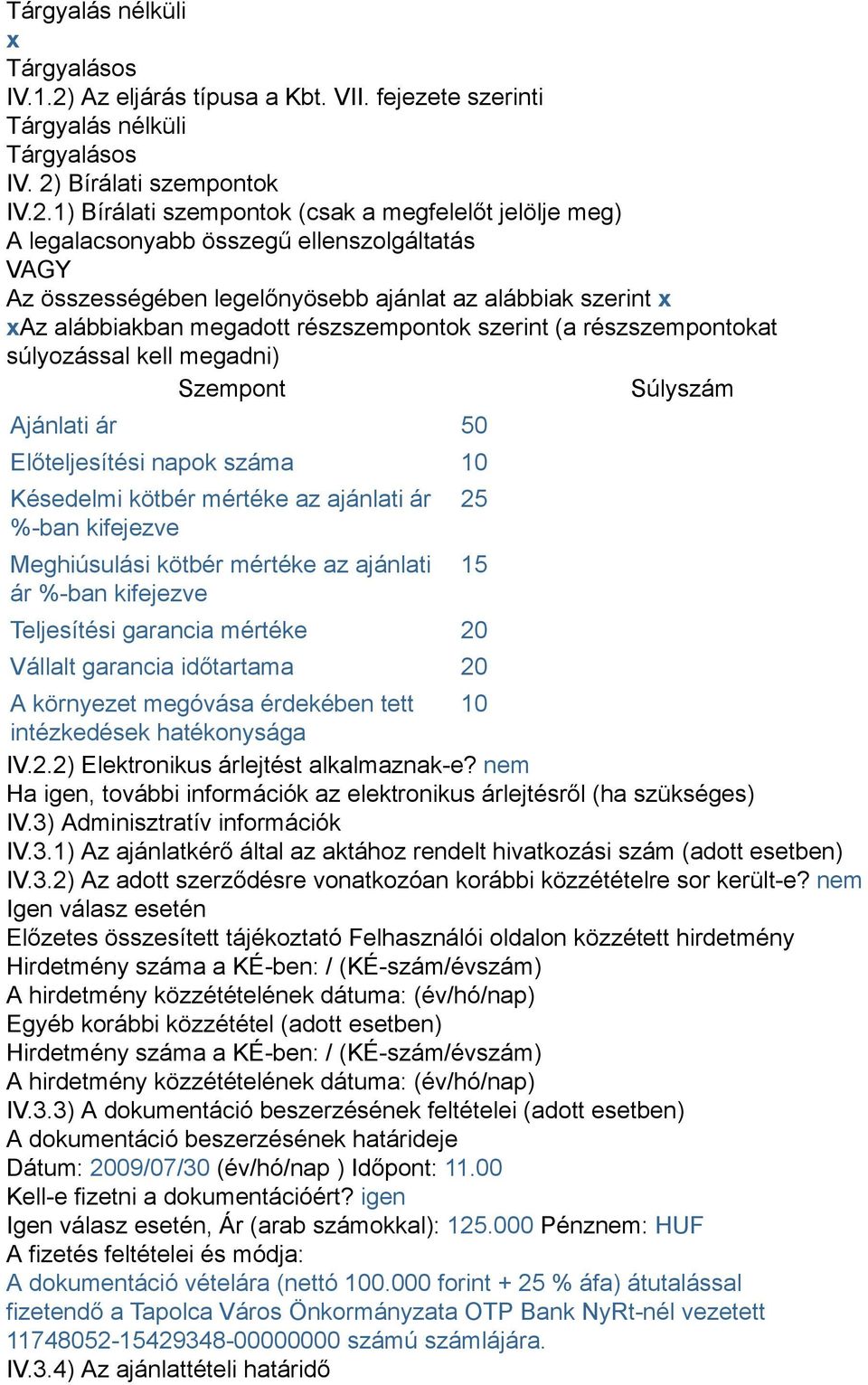 Tárgyalás nélküli
x
Tárgyalásos
IV.1.2) Az eljárás típusa a Kbt. VII. fejezete szerinti
Tárgyalás nélküli
Tárgyalásos
IV. 2) Bírálati szempontok
IV.2.1) Bírálati szempontok (csak a megfelelőt jelölje meg)
A legalacsonyabb összegű ellenszolgáltatás
VAGY
Az összességében legelőnyösebb ajánlat az alábbiak szerint x
xAz alábbiakban megadott részszempontok szerint (a részszempontokat súlyozással kell megadni)

| Szempont | Súlyszám |
|---|---|
| Ajánlati ár | 50 |
| Előteljesítési napok száma | 10 |
| Késedelmi kötbér mértéke az ajánlati ár %-ban kifejezve | 25 |
| Meghiúsulási kötbér mértéke az ajánlati ár %-ban kifejezve | 15 |
| Teljesítési garancia mértéke | 20 |
| Vállalt garancia időtartama | 20 |
| A környezet megóvása érdekében tett intézkedések hatékonysága | 10 |

IV.2.2) Elektronikus árlejtést alkalmaznak-e? nem
Ha igen, további információk az elektronikus árlejtésről (ha szükséges)
IV.3) Adminisztratív információk
IV.3.1) Az ajánlatkérő által az aktához rendelt hivatkozási szám (adott esetben)
IV.3.2) Az adott szerződésre vonatkozóan korábbi közzétételre sor került-e? nem
Igen válasz esetén
Előzetes összesített tájékoztató Felhasználói oldalon közzétett hirdetmény
Hirdetmény száma a KÉ-ben: / (KÉ-szám/évszám)
A hirdetmény közzétételének dátuma: (év/hó/nap)
Egyéb korábbi közzététel (adott esetben)
Hirdetmény száma a KÉ-ben: / (KÉ-szám/évszám)
A hirdetmény közzétételének dátuma: (év/hó/nap)
IV.3.3) A dokumentáció beszerzésének feltételei (adott esetben)
A dokumentáció beszerzésének határideje
Dátum: 2009/07/30 (év/hó/nap ) Időpont: 11.00
Kell-e fizetni a dokumentációért? igen
Igen válasz esetén, Ár (arab számokkal): 125.000 Pénznem: HUF
A fizetés feltételei és módja:
A dokumentáció vételára (nettó 100.000 forint + 25 % áfa) átutalással fizetendő a Tapolca Város Önkormányzata OTP Bank NyRt-nél vezetett 11748052-15429348-00000000 számú számlájára.
IV.3.4) Az ajánlattételi határidő